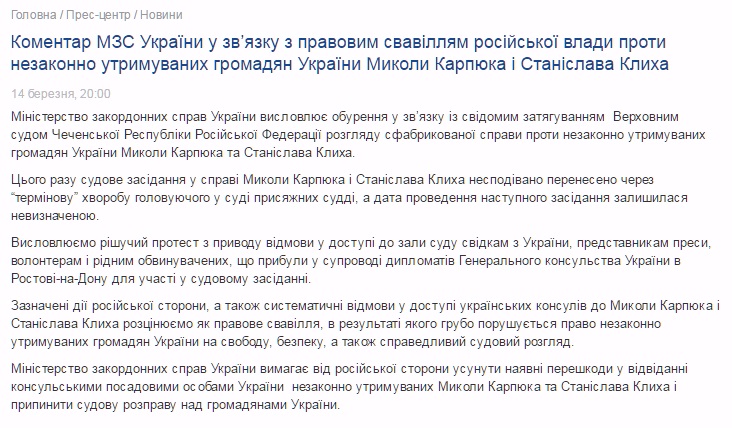 Головна / Прес-центр / Новини

Коментар МЗС України у зв'язку з правовим свавіллям російської влади проти незаконно утримуваних громадян України Миколи Карпюка і Станіслава Клиха

14 березня, 20:00

Міністерство закордонних справ України висловлює обурення у зв'язку із свідомим затягуванням Верховним судом Чеченської Республіки Російської Федерації розгляду сфабрикованої справи проти незаконно утримуваних громадян України Миколи Карпюка та Станіслава Клиха.

Цього разу судове засідання у справі Миколи Карпюка і Станіслава Клиха несподівано перенесено через "термінову" хворобу головуючого у суді присяжних судді, а дата проведення наступного засідання залишилася невизначеною.

Висловлюємо рішучий протест з приводу відмови у доступі до зали суду свідкам з України, представникам преси, волонтерам і рідним обвинувачених, що прибули у супроводі дипломатів Генерального консульства України в Ростові-на-Дону для участі у судовому засіданні.

Зазначені дії російської сторони, а також систематичні відмови у доступі українських консулів до Миколи Карпюка і Станіслава Клиха розцінюємо як правове свавілля, в результаті якого грубо порушується право незаконно утримуваних громадян України на свободу, безпеку, а також справедливий судовий розгляд.

Міністерство закордонних справ України вимагає від російської сторони усунути наявні перешкоди у відвіданні консульськими посадовими особами України незаконно утримуваних Миколи Карпюка та Станіслава Клиха і припинити судову розправу над громадянами України.